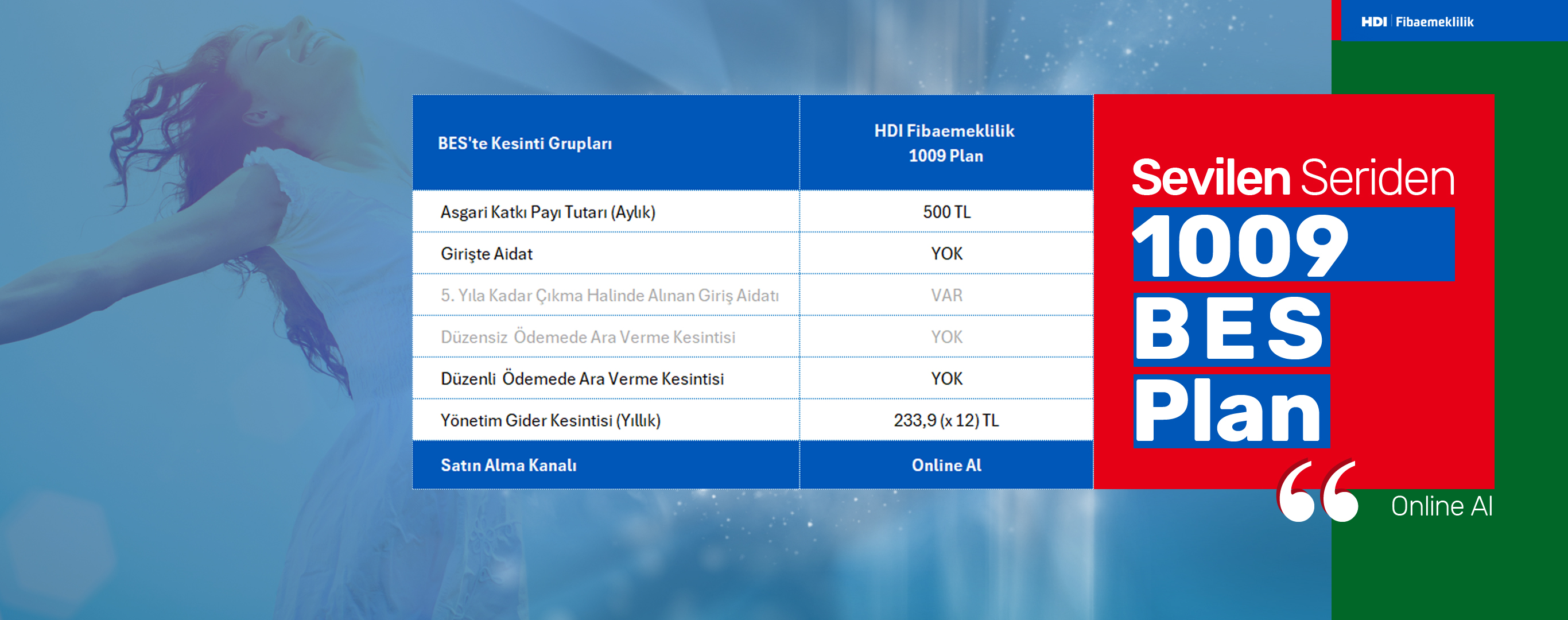 HDI Fibaemeklilik

| BES'te Kesinti Grupları | HDI Fibaemeklilik 1009 Plan |
|---|---|
| Asgari Katkı Payı Tutarı (Aylık) | 500 TL |
| Girişte Aidat | YOK |
| 5. Yıla Kadar Çıkma Halinde Alınan Giriş Aidatı | VAR |
| Düzensiz Ödemede Ara Verme Kesintisi | YOK |
| Düzenli Ödemede Ara Verme Kesintisi | YOK |
| Yönetim Gider Kesintisi (Yıllık) | 233,9 (x 12) TL |
| Satın Alma Kanalı | Online Al |

Sevilen Seriden
1009
BES
Plan

Online Al